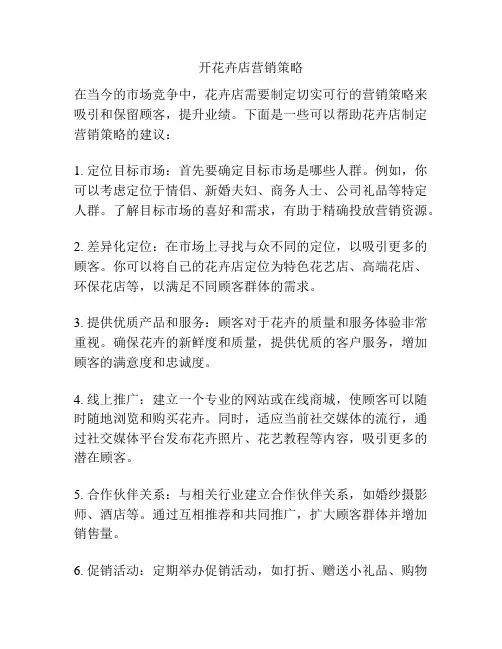 开花卉店营销策略

在当今的市场竞争中，花卉店需要制定切实可行的营销策略来吸引和保留顾客，提升业绩。下面是一些可以帮助花卉店制定营销策略的建议：

1. 定位目标市场：首先要确定目标市场是哪些人群。例如，你可以考虑定位于情侣、新婚夫妇、商务人士、公司礼品等特定人群。了解目标市场的喜好和需求，有助于精确投放营销资源。

2. 差异化定位：在市场上寻找与众不同的定位，以吸引更多的顾客。你可以将自己的花卉店定位为特色花艺店、高端花店、环保花店等，以满足不同顾客群体的需求。

3. 提供优质产品和服务：顾客对于花卉的质量和服务体验非常重视。确保花卉的新鲜度和质量，提供优质的客户服务，增加顾客的满意度和忠诚度。

4. 线上推广：建立一个专业的网站或在线商城，使顾客可以随时随地浏览和购买花卉。同时，适应当前社交媒体的流行，通过社交媒体平台发布花卉照片、花艺教程等内容，吸引更多的潜在顾客。

5. 合作伙伴关系：与相关行业建立合作伙伴关系，如婚纱摄影师、酒店等。通过互相推荐和共同推广，扩大顾客群体并增加销售量。

6. 促销活动：定期举办促销活动，如打折、赠送小礼品、购物